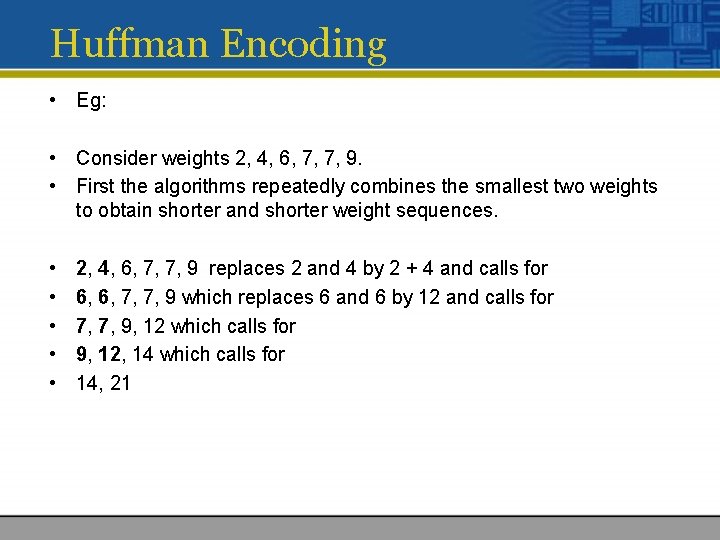 Huffman Encoding

• Eg:

• Consider weights 2, 4, 6, 7, 7, 9.
• First the algorithms repeatedly combines the smallest two weights to obtain shorter and shorter weight sequences.

• 2, 4, 6, 7, 7, 9 replaces 2 and 4 by 2 + 4 and calls for
• 6, 6, 7, 7, 9 which replaces 6 and 6 by 12 and calls for
• 7, 7, 9, 12 which calls for
• 9, 12, 14 which calls for
• 14, 21